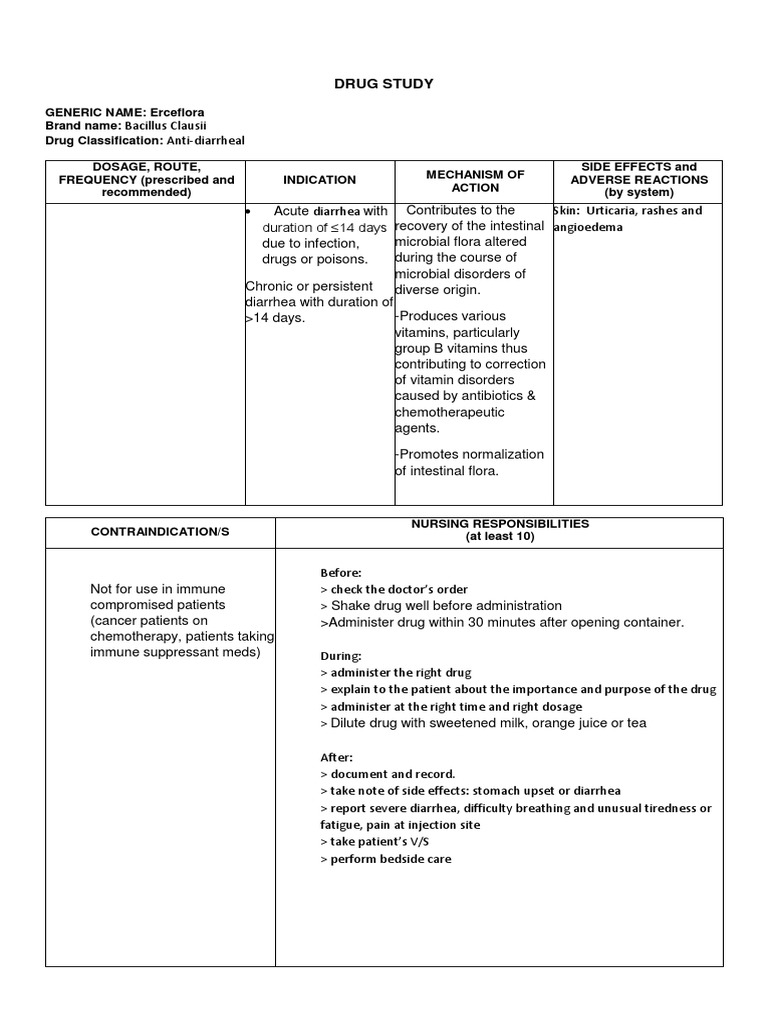 DRUG STUDY

GENERIC NAME: Erceflora
Brand name: Bacillus Clausii
Drug Classification: Anti-diarrheal

| DOSAGE, ROUTE, FREQUENCY (prescribed and recommended) | INDICATION | MECHANISM OF ACTION | SIDE EFFECTS and ADVERSE REACTIONS (by system) |
|---|---|---|---|
| | • Acute diarrhea with duration of ≤14 days due to infection, drugs or poisons. Chronic or persistent diarrhea with duration of >14 days. | Contributes to the recovery of the intestinal microbial flora altered during the course of microbial disorders of diverse origin. -Produces various vitamins, particularly group B vitamins thus contributing to correction of vitamin disorders caused by antibiotics & chemotherapeutic agents. -Promotes normalization of intestinal flora. | Skin: Urticaria, rashes and angioedema |

| CONTRAINDICATION/S | NURSING RESPONSIBILITIES (at least 10) |
|---|---|
| Not for use in immune compromised patients (cancer patients on chemotherapy, patients taking immune suppressant meds) | Before: > check the doctor's order > Shake drug well before administration >Administer drug within 30 minutes after opening container. During: > administer the right drug > explain to the patient about the importance and purpose of the drug > administer at the right time and right dosage > Dilute drug with sweetened milk, orange juice or tea After: > document and record. > take note of side effects: stomach upset or diarrhea > report severe diarrhea, difficulty breathing and unusual tiredness or fatigue, pain at injection site > take patient's V/S > perform bedside care |